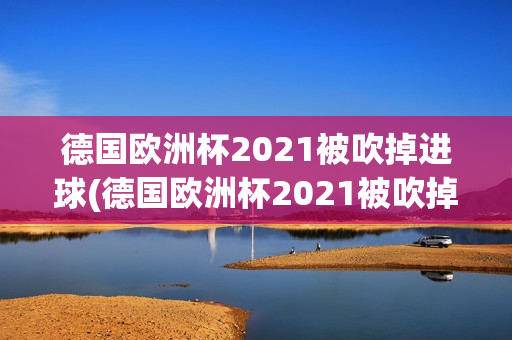 德国欧洲杯2021被吹掉进球(德国欧洲杯2021被吹掉